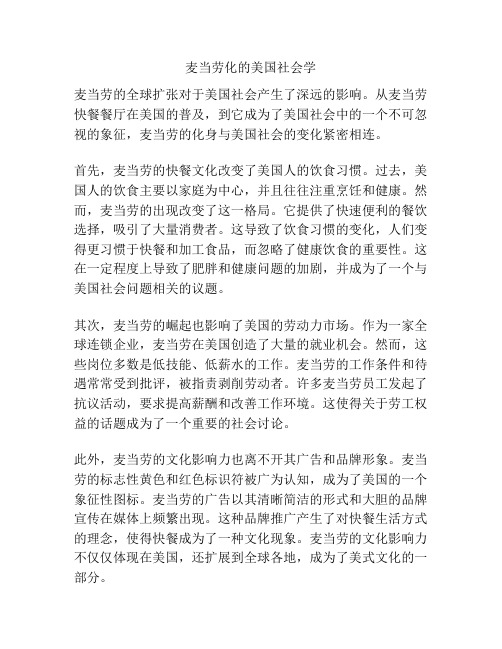 麦当劳化的美国社会学

麦当劳的全球扩张对于美国社会产生了深远的影响。从麦当劳快餐餐厅在美国的普及，到它成为了美国社会中的一个不可忽视的象征，麦当劳的化身与美国社会的变化紧密相连。

首先，麦当劳的快餐文化改变了美国人的饮食习惯。过去，美国人的饮食主要以家庭为中心，并且往往注重烹饪和健康。然而，麦当劳的出现改变了这一格局。它提供了快速便利的餐饮选择，吸引了大量消费者。这导致了饮食习惯的变化，人们变得更习惯于快餐和加工食品，而忽略了健康饮食的重要性。这在一定程度上导致了肥胖和健康问题的加剧，并成为了一个与美国社会问题相关的议题。

其次，麦当劳的崛起也影响了美国的劳动力市场。作为一家全球连锁企业，麦当劳在美国创造了大量的就业机会。然而，这些岗位多数是低技能、低薪水的工作。麦当劳的工作条件和待遇常常受到批评，被指责剥削劳动者。许多麦当劳员工发起了抗议活动，要求提高薪酬和改善工作环境。这使得关于劳工权益的话题成为了一个重要的社会讨论。

此外，麦当劳的文化影响力也离不开其广告和品牌形象。麦当劳的标志性黄色和红色标识符被广为认知，成为了美国的一个象征性图标。麦当劳的广告以其清晰简洁的形式和大胆的品牌宣传在媒体上频繁出现。这种品牌推广产生了对快餐生活方式的理念，使得快餐成为了一种文化现象。麦当劳的文化影响力不仅仅体现在美国，还扩展到全球各地，成为了美式文化的一部分。